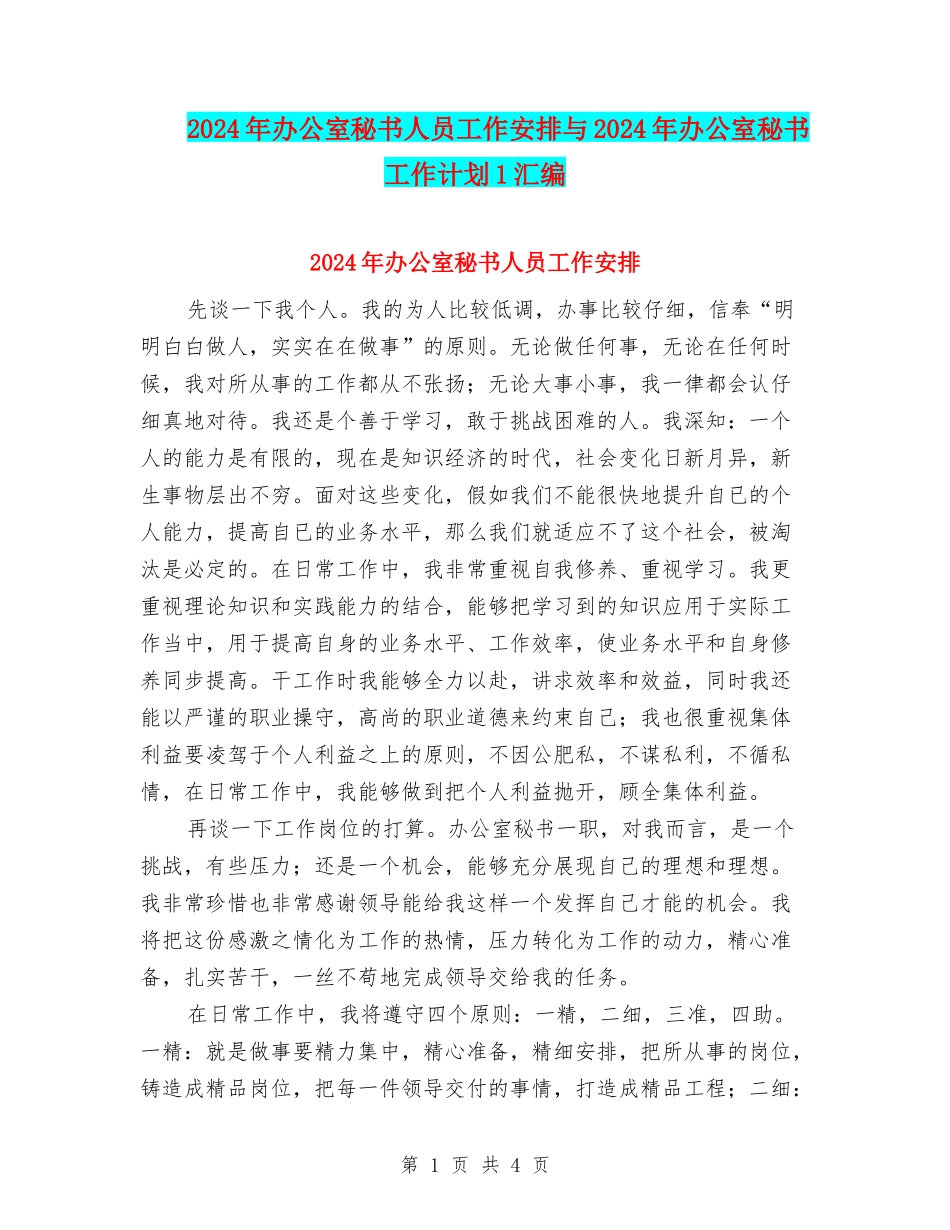 2024年办公室秘书人员工作安排与2024年办公室秘书工作计划1汇编

2024年办公室秘书人员工作安排

先谈一下我个人。我的为人比较低调，办事比较仔细，信奉“明明白白做人，实实在在做事”的原则。无论做任何事，无论在任何时候，我对所从事的工作都从不张扬；无论大事小事，我一律都会认仔细真地对待。我还是个善于学习，敢于挑战困难的人。我深知：一个人的能力是有限的，现在是知识经济的时代，社会变化日新月异，新生事物层出不穷。面对这些变化，假如我们不能很快地提升自己的个人能力，提高自己的业务水平，那么我们就适应不了这个社会，被淘汰是必定的。在日常工作中，我非常重视自我修养、重视学习。我更重视理论知识和实践能力的结合，能够把学习到的知识应用于实际工作当中，用于提高自身的业务水平、工作效率，使业务水平和自身修养同步提高。干工作时我能够全力以赴，讲求效率和效益，同时我还能以严谨的职业操守，高尚的职业道德来约束自己；我也很重视集体利益要凌驾于个人利益之上的原则，不因公肥私，不谋私利，不循私情，在日常工作中，我能够做到把个人利益抛开，顾全集体利益。

再谈一下工作岗位的打算。办公室秘书一职，对我而言，是一个挑战，有些压力；还是一个机会，能够充分展现自己的理想和理想。我非常珍惜也非常感谢领导能给我这样一个发挥自己才能的机会。我将把这份感激之情化为工作的热情，压力转化为工作的动力，精心准备，扎实苦干，一丝不苟地完成领导交给我的任务。

在日常工作中，我将遵守四个原则：一精，二细，三准，四助。一精：就是做事要精力集中，精心准备，精细安排，把所从事的岗位，铸造成精品岗位，把每一件领导交付的事情，打造成精品工程；二细：

第 1 页 共 4 页